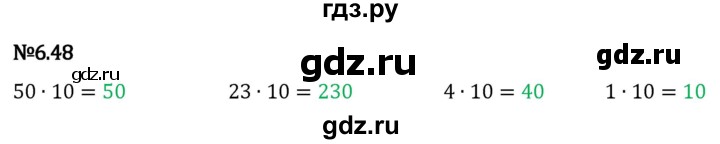 гдз.ру

№6.48

gdz.ru

gdz.ru

gdz.ru

$50 \cdot 10 = 50$

$23 \cdot 10 = 230$

$4 \cdot 10 = 40$

$1 \cdot 10 = 10$

gdz.ru